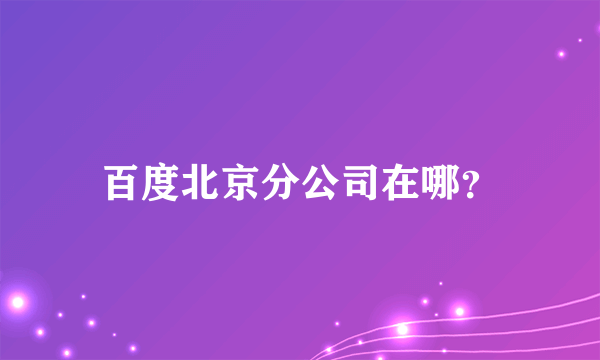 百度北京分公司在哪?